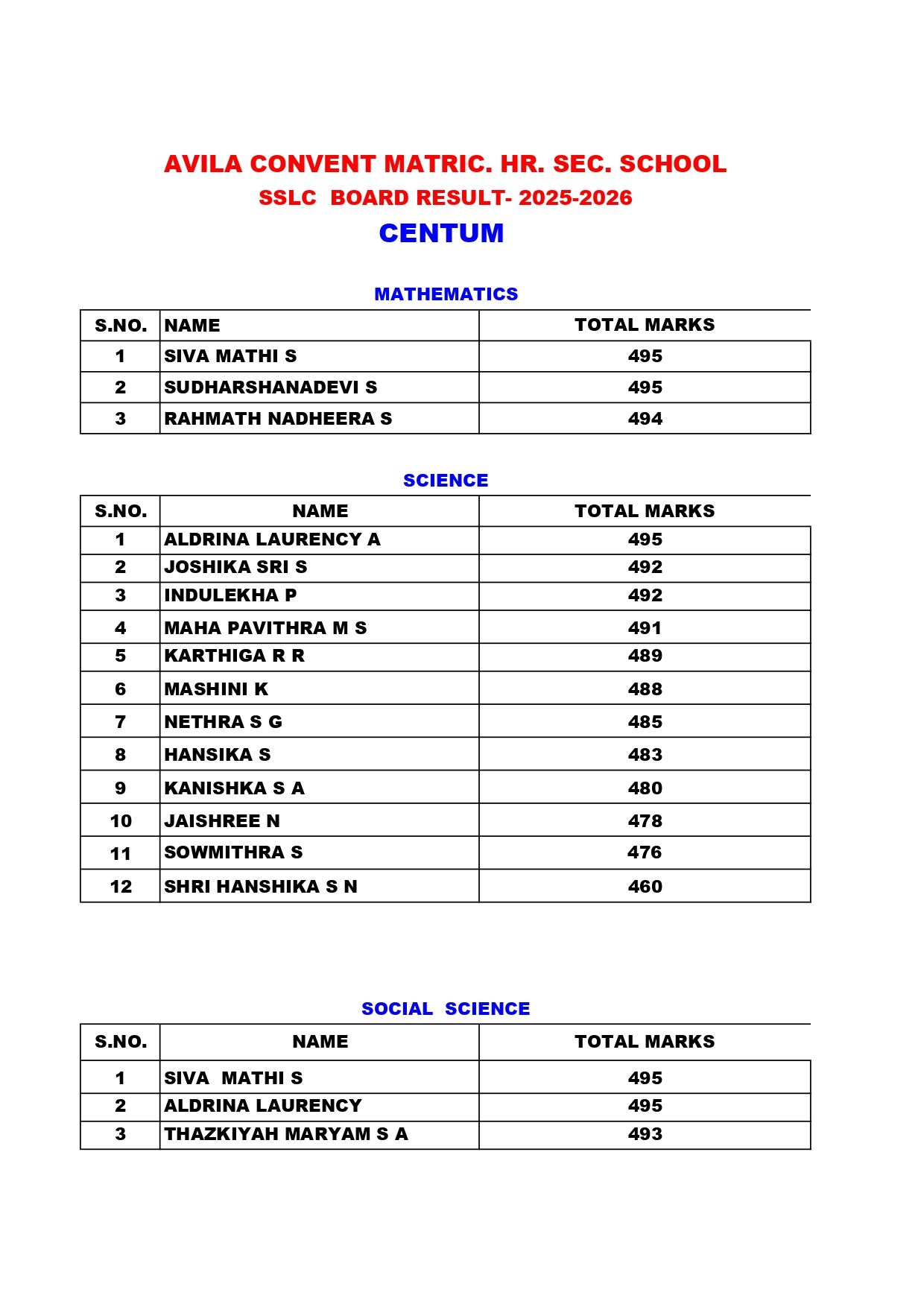 AVILA CONVENT MATRIC. HR. SEC. SCHOOL

SSLC BOARD RESULT- 2025-2026

CENTUM

MATHEMATICS

| S.NO. | NAME | TOTAL MARKS |
|---|---|---|
| 1 | SIVA MATHI S | 495 |
| 2 | SUDHARSHANADEVI S | 495 |
| 3 | RAHMATH NADHEERA S | 494 |

SCIENCE

| S.NO. | NAME | TOTAL MARKS |
|---|---|---|
| 1 | ALDRINA LAURENCY A | 495 |
| 2 | JOSHIKA SRI S | 492 |
| 3 | INDULEKHA P | 492 |
| 4 | MAHA PAVITHRA M S | 491 |
| 5 | KARTHIGA R R | 489 |
| 6 | MASHINI K | 488 |
| 7 | NETHRA S G | 485 |
| 8 | HANSIKA S | 483 |
| 9 | KANISHKA S A | 480 |
| 10 | JAISHREE N | 478 |
| 11 | SOWMITHRA S | 476 |
| 12 | SHRI HANSHIKA S N | 460 |

SOCIAL SCIENCE

| S.NO. | NAME | TOTAL MARKS |
|---|---|---|
| 1 | SIVA MATHI S | 495 |
| 2 | ALDRINA LAURENCY | 495 |
| 3 | THAZKIYAH MARYAM S A | 493 |